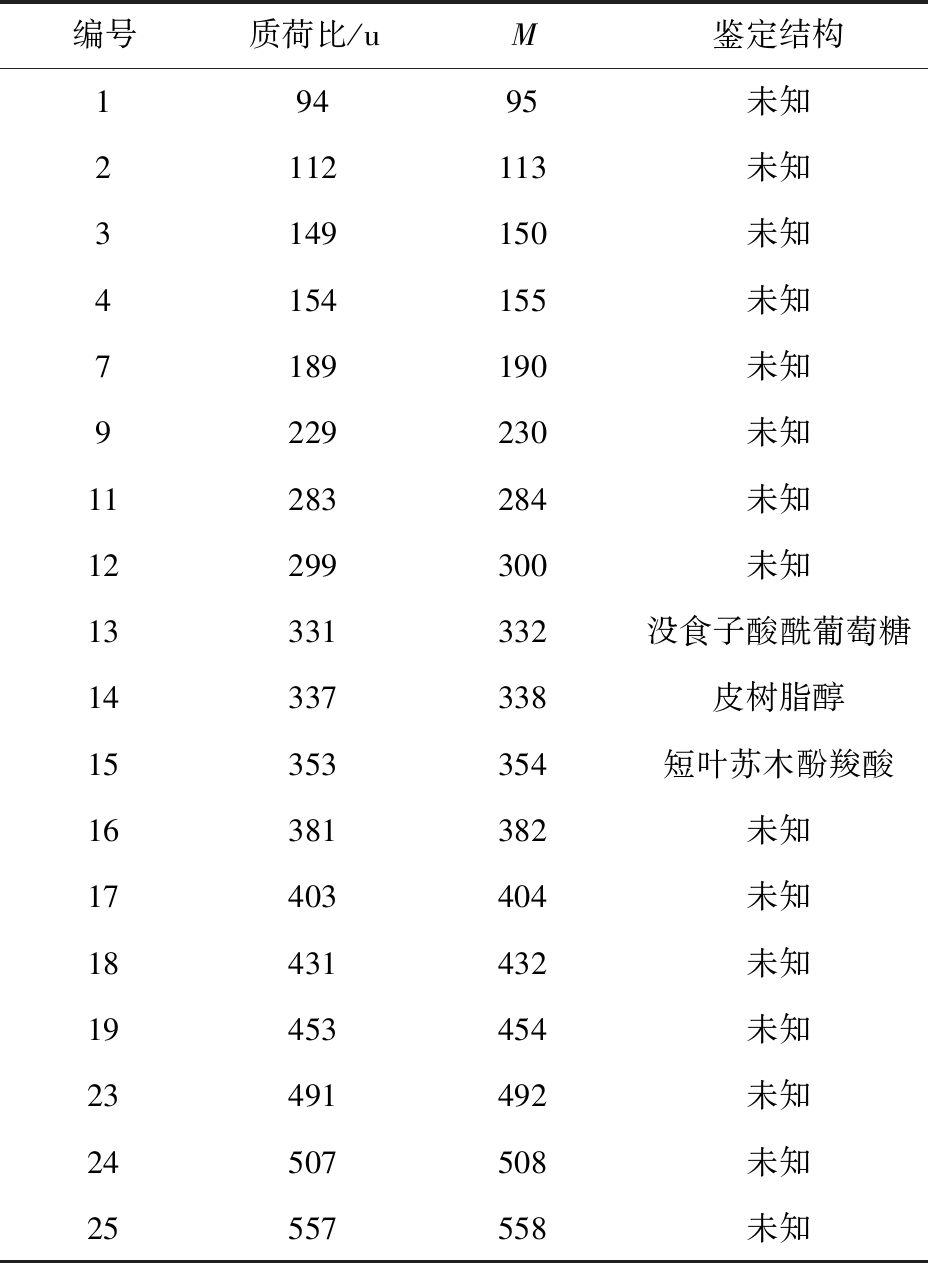 | 编号 | 质荷比/u | $M$ | 鉴定结构 |
|---|---|---|---|
| 1 | 94 | 95 | 未知 |
| 2 | 112 | 113 | 未知 |
| 3 | 149 | 150 | 未知 |
| 4 | 154 | 155 | 未知 |
| 7 | 189 | 190 | 未知 |
| 9 | 229 | 230 | 未知 |
| 11 | 283 | 284 | 未知 |
| 12 | 299 | 300 | 未知 |
| 13 | 331 | 332 | 没食子酸酰葡萄糖 |
| 14 | 337 | 338 | 皮树脂醇 |
| 15 | 353 | 354 | 短叶苏木酚羧酸 |
| 16 | 381 | 382 | 未知 |
| 17 | 403 | 404 | 未知 |
| 18 | 431 | 432 | 未知 |
| 19 | 453 | 454 | 未知 |
| 23 | 491 | 492 | 未知 |
| 24 | 507 | 508 | 未知 |
| 25 | 557 | 558 | 未知 |